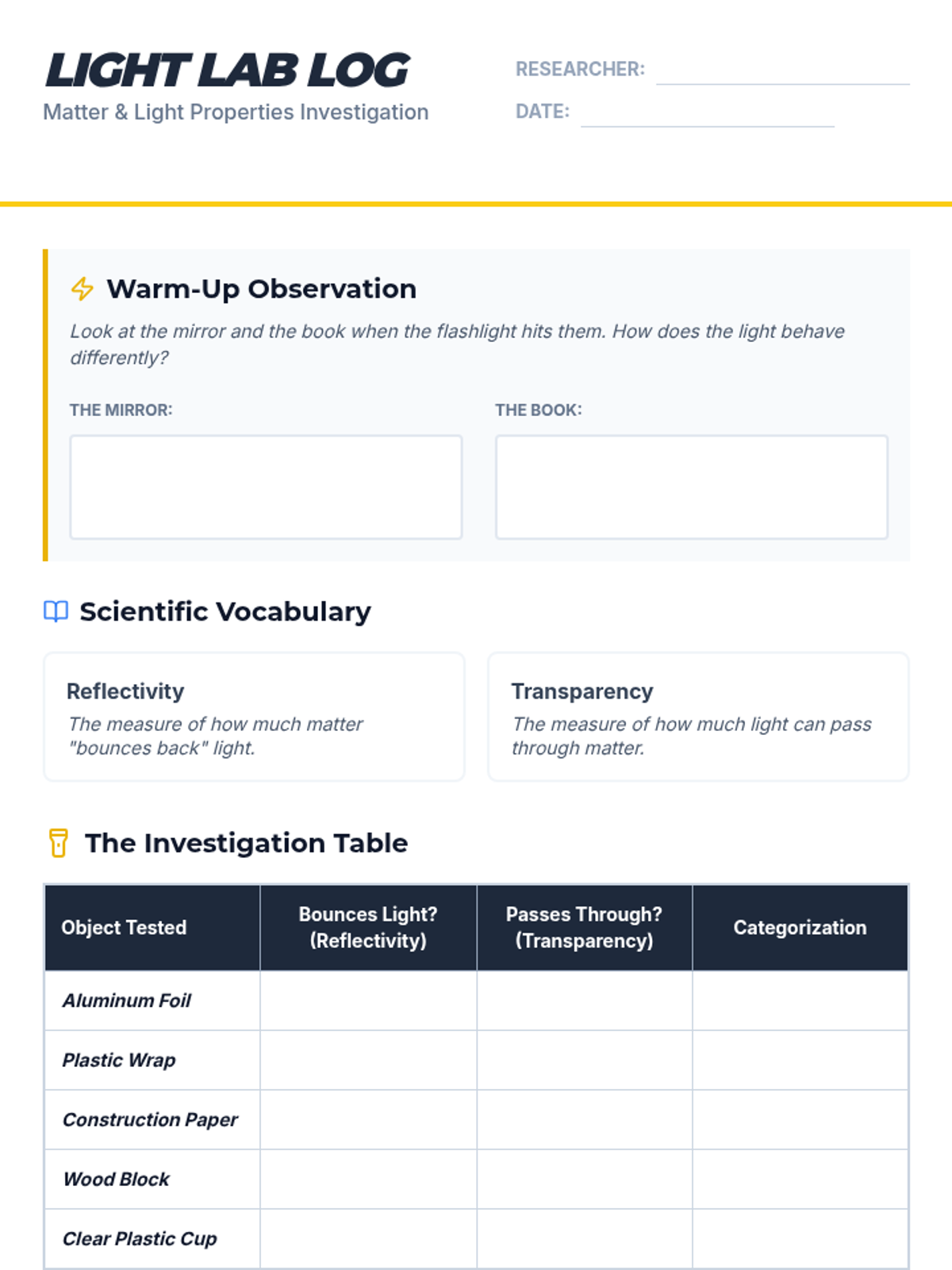 LIGHT LAB LOG
Matter & Light Properties Investigation

RESEARCHER:
DATE:

Warm-Up Observation
Look at the mirror and the book when the flashlight hits them. How does the light behave differently?

THE MIRROR:
THE BOOK:

Scientific Vocabulary

Reflectivity
The measure of how much matter "bounces back" light.

Transparency
The measure of how much light can pass through matter.

The Investigation Table

| Object Tested | Bounces Light? (Reflectivity) | Passes Through? (Transparency) | Categorization |
|---|---|---|---|
| Aluminum Foil | | | |
| Plastic Wrap | | | |
| Construction Paper | | | |
| Wood Block | | | |
| Clear Plastic Cup | | | |